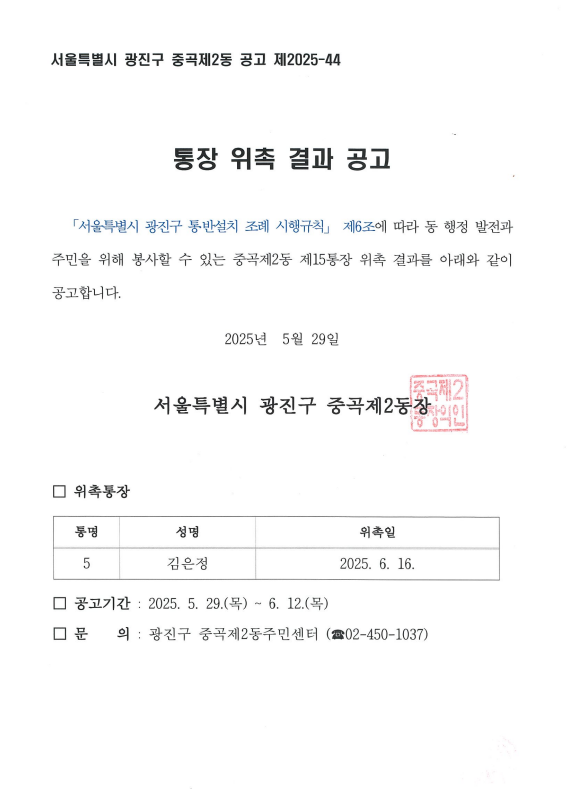 서울특별시 광진구 중곡제2동 공고 제2025-44

통장 위촉 결과 공고

「서울특별시 광진구 통반설치 조례 시행규칙」 제6조에 따라 동 행정 발전과 주민을 위해 봉사할 수 있는 중곡제2동 제15통장 위촉 결과를 아래와 같이 공고합니다.

2025년 5월 29일

서울특별시 광진구 중곡제2동장

중곡제2동장의인

□ 위촉통장

| 통명 | 성명 | 위촉일 |
|---|---|---|
| 5 | 김은정 | 2025. 6. 16. |

□ 공고기간 : 2025. 5. 29.(목) ~ 6. 12.(목)

□ 문 의 : 광진구 중곡제2동주민센터 (☎02-450-1037)